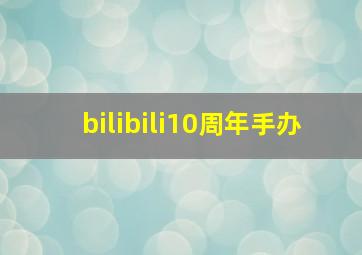 bilibili10周年手办